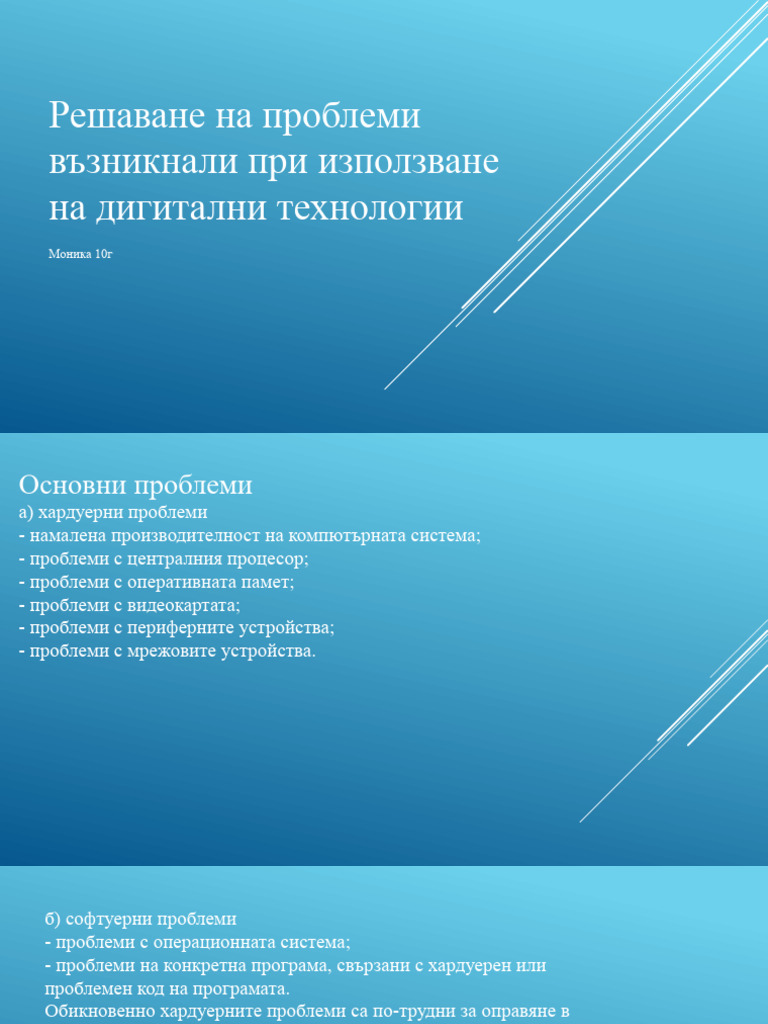 Решаване на проблеми възникнали при използване на дигитални технологии

Моника 10г

Основни проблеми
а) хардуерни проблеми
- намалена производителност на компютърната система;
- проблеми с централния процесор;
- проблеми с оперативната памет;
- проблеми с видеокартата;
- проблеми с периферните устройства;
- проблеми с мрежовите устройства.

б) софтуерни проблеми
- проблеми с операционната система;
- проблеми на конкретна програма, свързани с хардуерен или проблемен код на програмата.
Обикновенно хардуерните проблеми са по-трудни за оправяне в